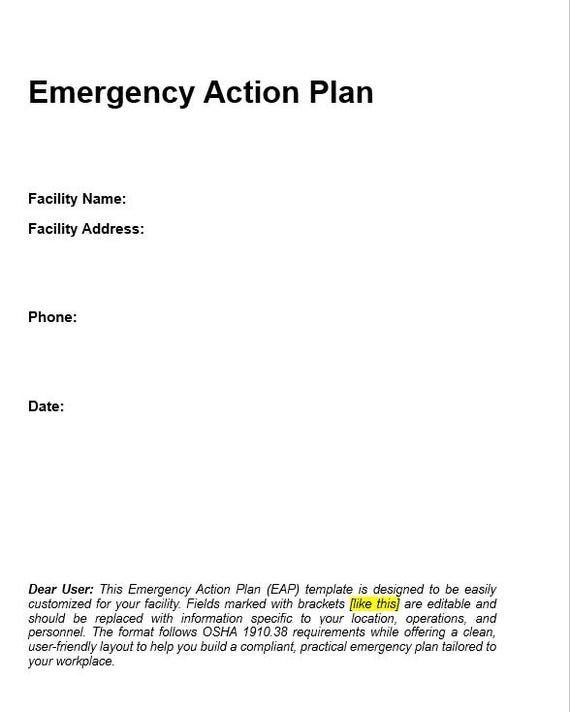 Emergency Action Plan

Facility Name:

Facility Address:

Phone:

Date:

Dear User: This Emergency Action Plan (EAP) template is designed to be easily customized for your facility. Fields marked with brackets [like this] are editable and should be replaced with information specific to your location, operations, and personnel. The format follows OSHA 1910.38 requirements while offering a clean, user-friendly layout to help you build a compliant, practical emergency plan tailored to your workplace.